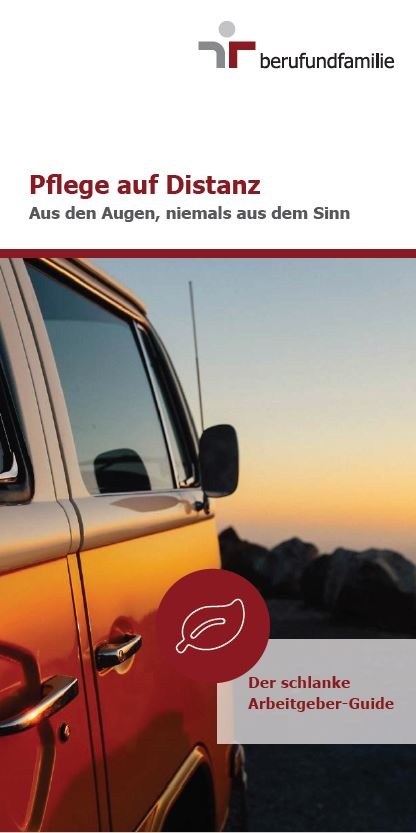 berufundfamilie

Pflege auf Distanz
Aus den Augen, niemals aus dem Sinn

Der schlanke Arbeitgeber-Guide